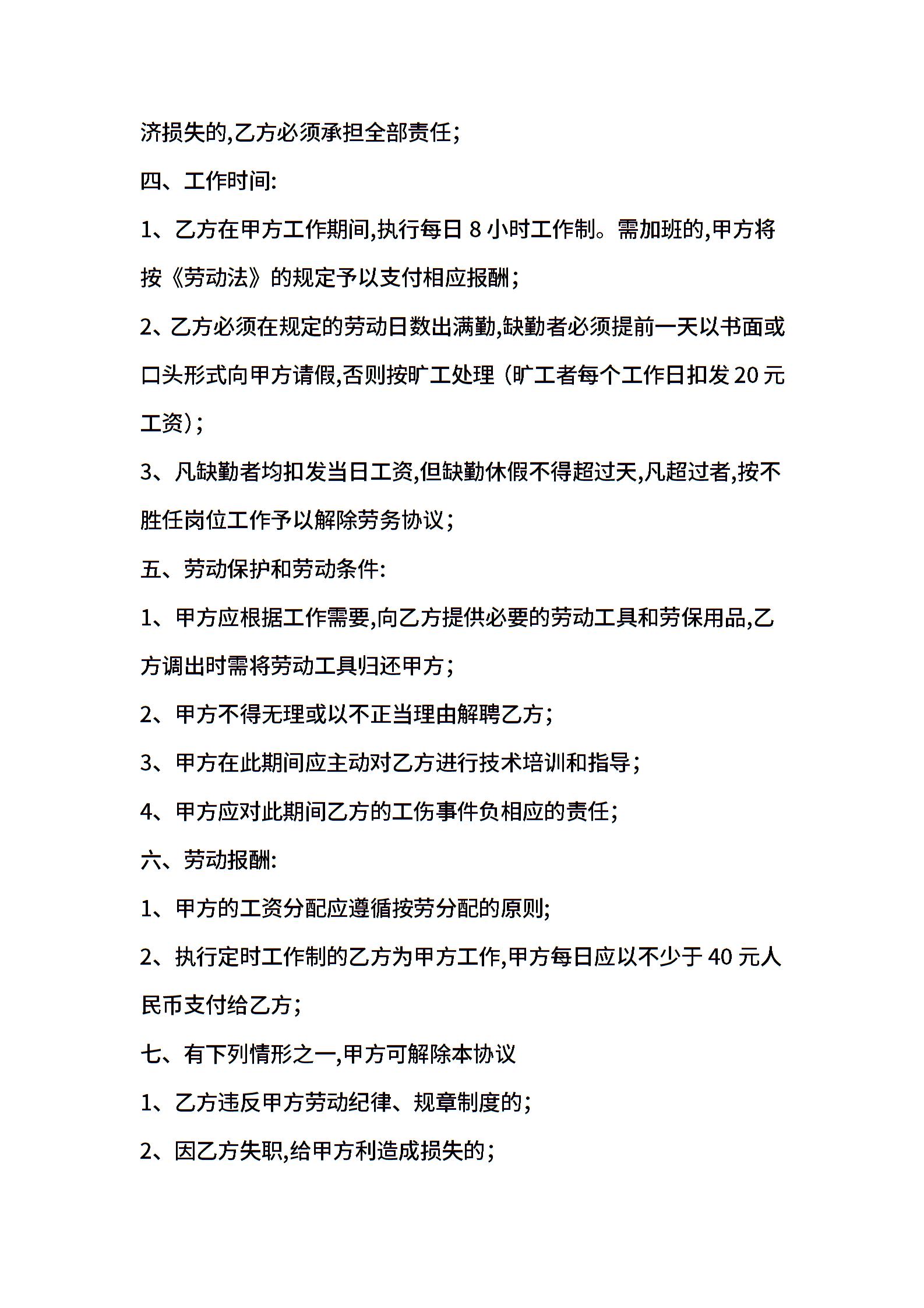 济损失的,乙方必须承担全部责任;

四、工作时间:

1、乙方在甲方工作期间,执行每日 8 小时工作制。需加班的,甲方将按《劳动法》的规定予以支付相应报酬;

2、乙方必须在规定的劳动日数出满勤,缺勤者必须提前一天以书面或口头形式向甲方请假,否则按旷工处理(旷工者每个工作日扣发 20 元工资);

3、凡缺勤者均扣发当日工资,但缺勤休假不得超过天,凡超过者,按不胜任岗位工作予以解除劳务协议;

五、劳动保护和劳动条件:

1、甲方应根据工作需要,向乙方提供必要的劳动工具和劳保用品,乙方调出时需将劳动工具归还甲方;

2、甲方不得无理或以不正当理由解聘乙方;

3、甲方在此期间应主动对乙方进行技术培训和指导;

4、甲方应对此期间乙方的工伤事件负相应的责任;

六、劳动报酬:

1、甲方的工资分配应遵循按劳分配的原则;

2、执行定时工作制的乙方为甲方工作,甲方每日应以不少于 40 元人民币支付给乙方;

七、有下列情形之一,甲方可解除本协议

1、乙方违反甲方劳动纪律、规章制度的;

2、因乙方失职,给甲方利造成损失的;